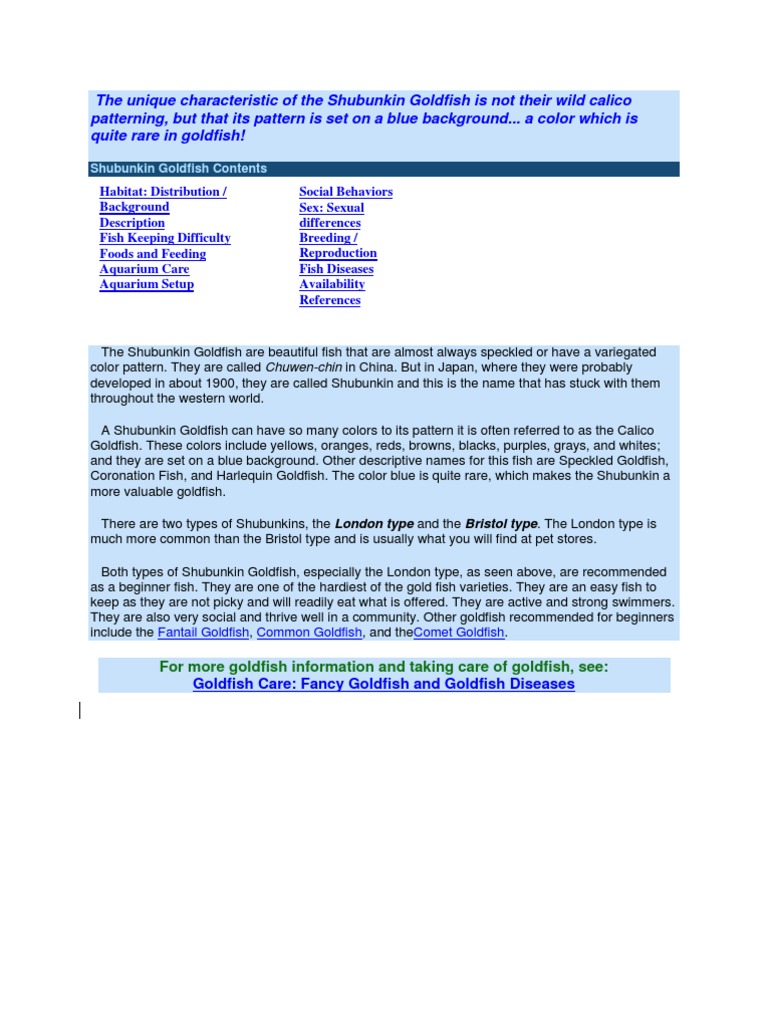 The unique characteristic of the Shubunkin Goldfish is not their wild calico patterning, but that its pattern is set on a blue background... a color which is quite rare in goldfish!

Shubunkin Goldfish Contents

Habitat: Distribution / Background
Description
Fish Keeping Difficulty
Foods and Feeding
Aquarium Care
Aquarium Setup

Social Behaviors
Sex: Sexual differences
Breeding / Reproduction
Fish Diseases
Availability
References

The Shubunkin Goldfish are beautiful fish that are almost always speckled or have a variegated color pattern. They are called Chuwen-chin in China. But in Japan, where they were probably developed in about 1900, they are called Shubunkin and this is the name that has stuck with them throughout the western world.

A Shubunkin Goldfish can have so many colors to its pattern it is often referred to as the Calico Goldfish. These colors include yellows, oranges, reds, browns, blacks, purples, grays, and whites; and they are set on a blue background. Other descriptive names for this fish are Speckled Goldfish, Coronation Fish, and Harlequin Goldfish. The color blue is quite rare, which makes the Shubunkin a more valuable goldfish.

There are two types of Shubunkins, the London type and the Bristol type. The London type is much more common than the Bristol type and is usually what you will find at pet stores.

Both types of Shubunkin Goldfish, especially the London type, as seen above, are recommended as a beginner fish. They are one of the hardiest of the gold fish varieties. They are an easy fish to keep as they are not picky and will readily eat what is offered. They are active and strong swimmers. They are also very social and thrive well in a community. Other goldfish recommended for beginners include the Fantail Goldfish, Common Goldfish, and theComet Goldfish.

For more goldfish information and taking care of goldfish, see:
Goldfish Care: Fancy Goldfish and Goldfish Diseases